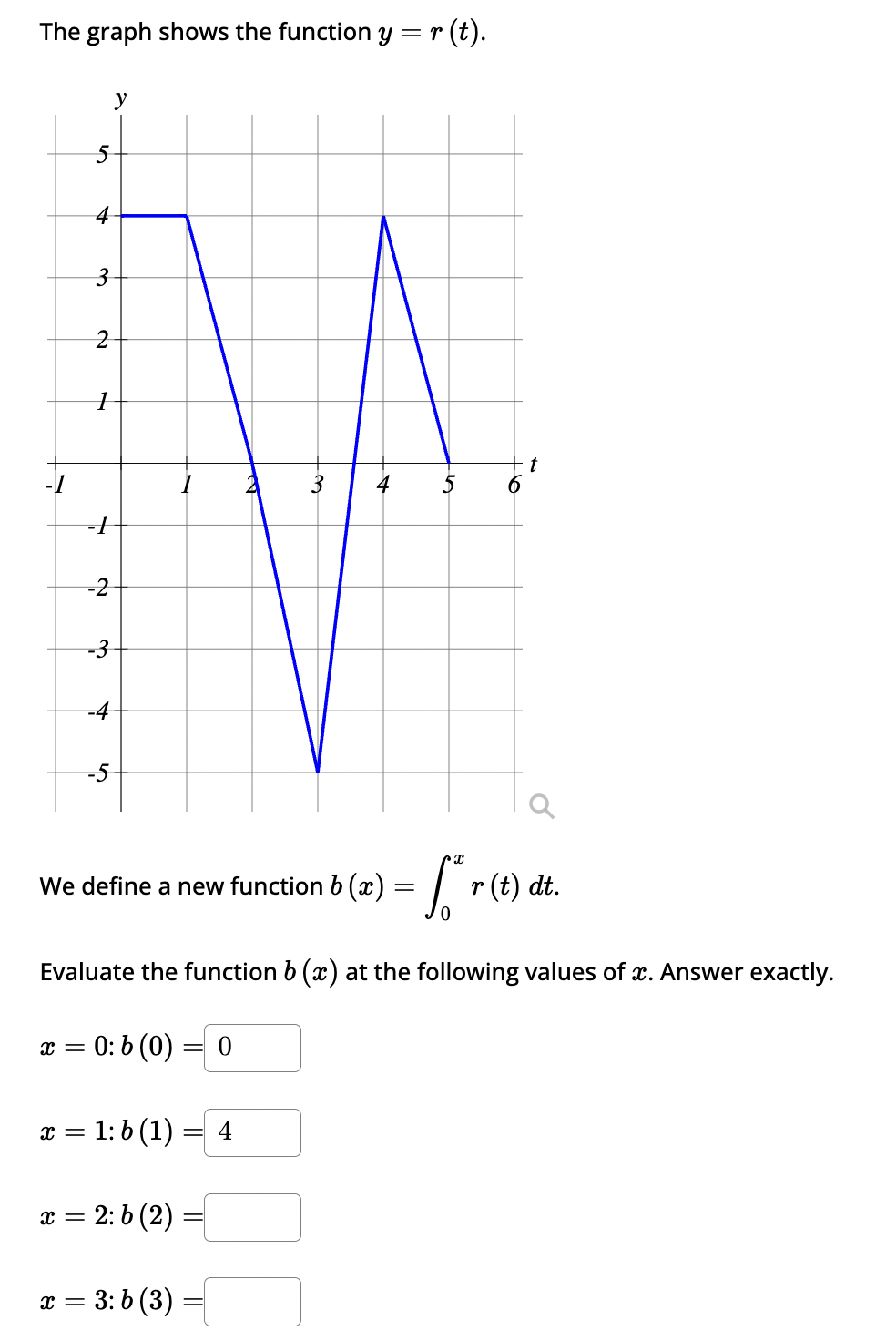 The graph shows the function $y = r(t)$.

y
5
4
3
2
1
-1
1
2
3
4
5
6
t
-1
-2
-3
-4
-5

We define a new function $b(x) = \int_0^x r(t)\,dt$.

Evaluate the function $b(x)$ at the following values of $x$. Answer exactly.

$x = 0$: $b(0) =$ 0

$x = 1$: $b(1) =$ 4

$x = 2$: $b(2) =$

$x = 3$: $b(3) =$